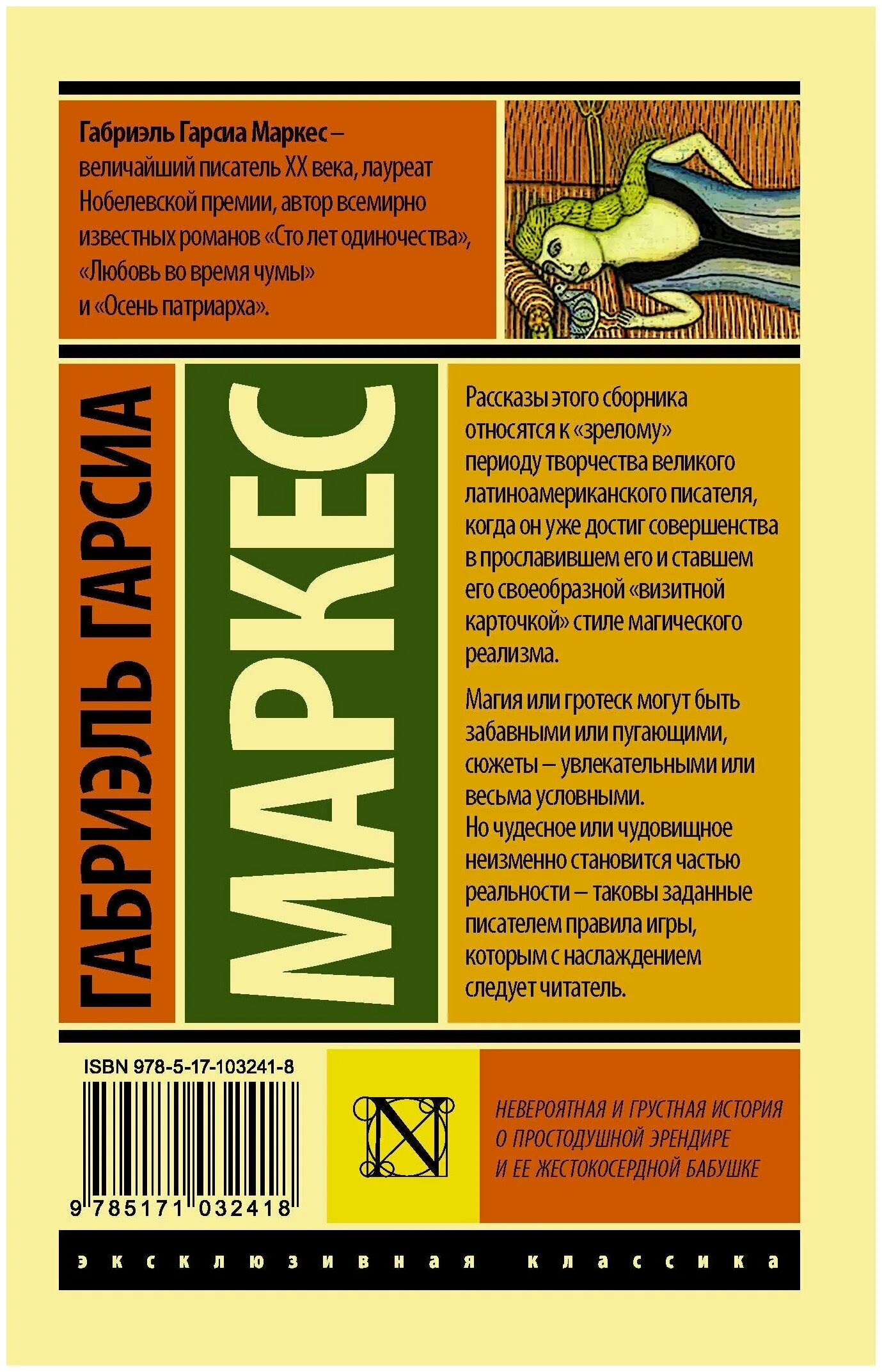 Габриэль Гарсиа Маркес – величайший писатель XX века, лауреат Нобелевской премии, автор всемирно известных романов «Сто лет одиночества», «Любовь во время чумы» и «Осень патриарха».

ГАБРИЭЛЬ ГАРСИА

МАРКЕС

Рассказы этого сборника относятся к «зрелому» периоду творчества великого латиноамериканского писателя, когда он уже достиг совершенства в прославившем его и ставшем его своеобразной «визитной карточкой» стиле магического реализма.

Магия или гротеск могут быть забавными или пугающими, сюжеты – увлекательными или весьма условными. Но чудесное или чудовищное неизменно становится частью реальности – таковы заданные писателем правила игры, которым с наслаждением следует читатель.

ISBN 978-5-17-103241-8

9 785171 032418

N

НЕВЕРОЯТНАЯ И ГРУСТНАЯ ИСТОРИЯ О ПРОСТОДУШНОЙ ЭРЕНДИРЕ И ЕЕ ЖЕСТОКОСЕРДНОЙ БАБУШКЕ

эксклюзивная классика